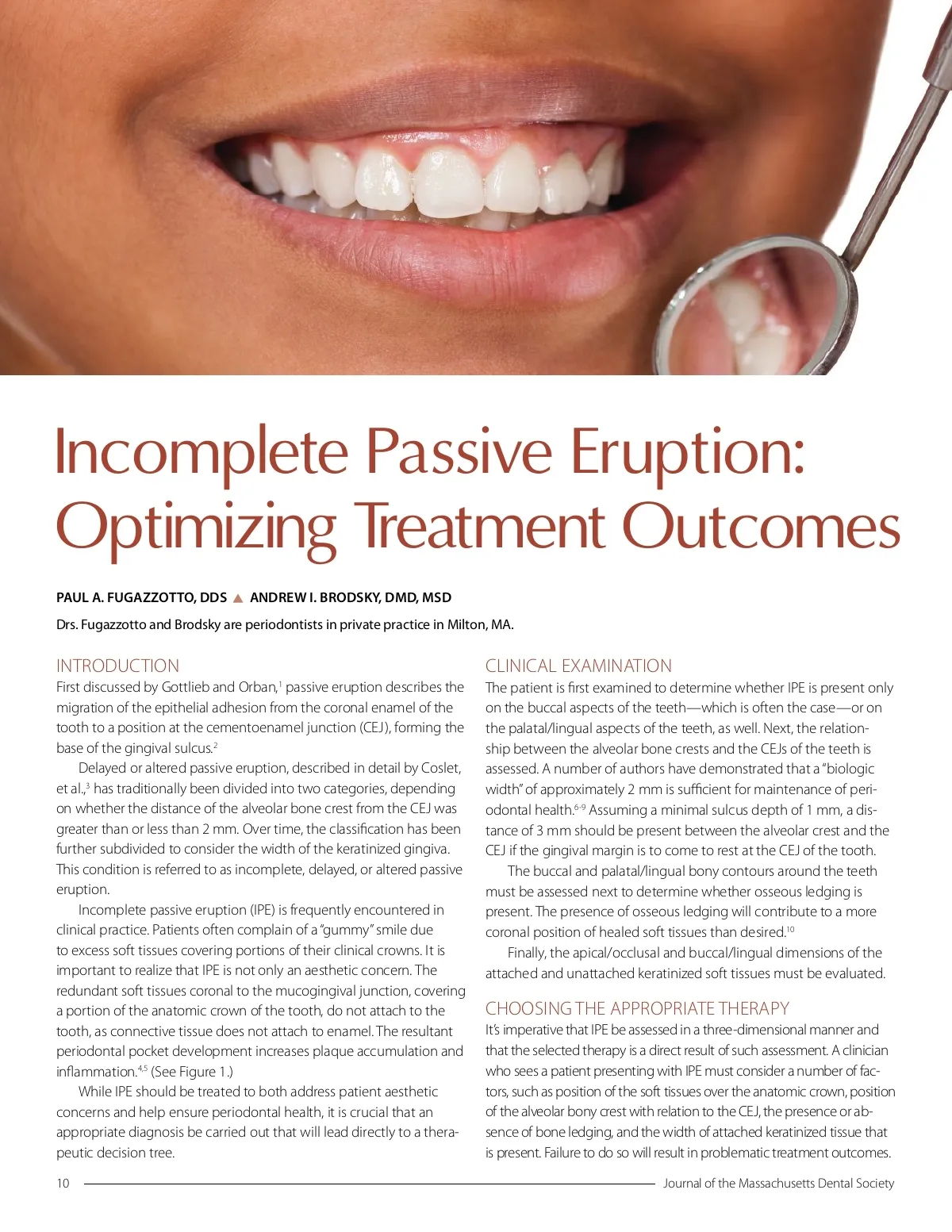 Incomplete Passive Eruption: Optimizing Treatment Outcomes

PAUL A. FUGAZZOTTO, DDS ▲ ANDREW I. BRODSKY, DMD, MSD

Drs. Fugazzotto and Brodsky are periodontists in private practice in Milton, MA.

INTRODUCTION

First discussed by Gottlieb and Orban,$^{1}$ passive eruption describes the migration of the epithelial adhesion from the coronal enamel of the tooth to a position at the cementoenamel junction (CEJ), forming the base of the gingival sulcus.$^{2}$

Delayed or altered passive eruption, described in detail by Coslet, et al.,$^{3}$ has traditionally been divided into two categories, depending on whether the distance of the alveolar bone crest from the CEJ was greater than or less than 2 mm. Over time, the classification has been further subdivided to consider the width of the keratinized gingiva. This condition is referred to as incomplete, delayed, or altered passive eruption.

Incomplete passive eruption (IPE) is frequently encountered in clinical practice. Patients often complain of a "gummy" smile due to excess soft tissues covering portions of their clinical crowns. It is important to realize that IPE is not only an aesthetic concern. The redundant soft tissues coronal to the mucogingival junction, covering a portion of the anatomic crown of the tooth, do not attach to the tooth, as connective tissue does not attach to enamel. The resultant periodontal pocket development increases plaque accumulation and inflammation.$^{4,5}$ (See Figure 1.)

While IPE should be treated to both address patient aesthetic concerns and help ensure periodontal health, it is crucial that an appropriate diagnosis be carried out that will lead directly to a therapeutic decision tree.

CLINICAL EXAMINATION

The patient is first examined to determine whether IPE is present only on the buccal aspects of the teeth—which is often the case—or on the palatal/lingual aspects of the teeth, as well. Next, the relationship between the alveolar bone crests and the CEJs of the teeth is assessed. A number of authors have demonstrated that a "biologic width" of approximately 2 mm is sufficient for maintenance of periodontal health.$^{6-9}$ Assuming a minimal sulcus depth of 1 mm, a distance of 3 mm should be present between the alveolar crest and the CEJ if the gingival margin is to come to rest at the CEJ of the tooth.

The buccal and palatal/lingual bony contours around the teeth must be assessed next to determine whether osseous ledging is present. The presence of osseous ledging will contribute to a more coronal position of healed soft tissues than desired.$^{10}$

Finally, the apical/occlusal and buccal/lingual dimensions of the attached and unattached keratinized soft tissues must be evaluated.

CHOOSING THE APPROPRIATE THERAPY

It's imperative that IPE be assessed in a three-dimensional manner and that the selected therapy is a direct result of such assessment. A clinician who sees a patient presenting with IPE must consider a number of factors, such as position of the soft tissues over the anatomic crown, position of the alveolar bony crest with relation to the CEJ, the presence or absence of bone ledging, and the width of attached keratinized tissue that is present. Failure to do so will result in problematic treatment outcomes.

10 Journal of the Massachusetts Dental Society